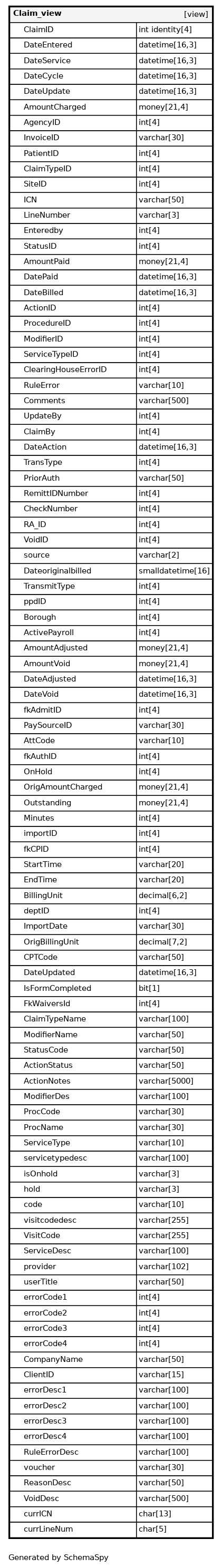 | Claim_view | [view] |
|---|---|
| ClaimID | int identity[4] |
| DateEntered | datetime[16,3] |
| DateService | datetime[16,3] |
| DateCycle | datetime[16,3] |
| DateUpdate | datetime[16,3] |
| AmountCharged | money[21,4] |
| AgencyID | int[4] |
| InvoiceID | varchar[30] |
| PatientID | int[4] |
| ClaimTypeID | int[4] |
| SiteID | int[4] |
| ICN | varchar[50] |
| LineNumber | varchar[3] |
| Enteredby | int[4] |
| StatusID | int[4] |
| AmountPaid | money[21,4] |
| DatePaid | datetime[16,3] |
| DateBilled | datetime[16,3] |
| ActionID | int[4] |
| ProcedureID | int[4] |
| ModifierID | int[4] |
| ServiceTypeID | int[4] |
| ClearingHouseErrorID | int[4] |
| RuleError | varchar[10] |
| Comments | varchar[500] |
| UpdateBy | int[4] |
| ClaimBy | int[4] |
| DateAction | datetime[16,3] |
| TransType | int[4] |
| PriorAuth | varchar[50] |
| RemittIDNumber | int[4] |
| CheckNumber | int[4] |
| RA_ID | int[4] |
| VoidID | int[4] |
| source | varchar[2] |
| Dateoriginalbilled | smalldatetime[16] |
| TransmitType | int[4] |
| ppdID | int[4] |
| Borough | int[4] |
| ActivePayroll | int[4] |
| AmountAdjusted | money[21,4] |
| AmountVoid | money[21,4] |
| DateAdjusted | datetime[16,3] |
| DateVoid | datetime[16,3] |
| fkAdmitID | int[4] |
| PaySourceID | varchar[30] |
| AttCode | varchar[10] |
| fkAuthID | int[4] |
| OnHold | int[4] |
| OrigAmountCharged | money[21,4] |
| Outstanding | money[21,4] |
| Minutes | int[4] |
| importID | int[4] |
| fkCPID | int[4] |
| StartTime | varchar[20] |
| EndTime | varchar[20] |
| BillingUnit | decimal[6,2] |
| deptID | int[4] |
| ImportDate | varchar[30] |
| OrigBillingUnit | decimal[7,2] |
| CPTCode | varchar[50] |
| DateUpdated | datetime[16,3] |
| IsFormCompleted | bit[1] |
| FkWaiversId | int[4] |
| ClaimTypeName | varchar[100] |
| ModifierName | varchar[50] |
| StatusCode | varchar[50] |
| ActionStatus | varchar[50] |
| ActionNotes | varchar[5000] |
| ModifierDes | varchar[100] |
| ProcCode | varchar[30] |
| ProcName | varchar[30] |
| ServiceType | varchar[10] |
| servicetypedesc | varchar[100] |
| isOnhold | varchar[3] |
| hold | varchar[3] |
| code | varchar[10] |
| visitcodedesc | varchar[255] |
| VisitCode | varchar[255] |
| ServiceDesc | varchar[100] |
| provider | varchar[102] |
| userTitle | varchar[50] |
| errorCode1 | int[4] |
| errorCode2 | int[4] |
| errorCode3 | int[4] |
| errorCode4 | int[4] |
| CompanyName | varchar[50] |
| ClientID | varchar[15] |
| errorDesc1 | varchar[100] |
| errorDesc2 | varchar[100] |
| errorDesc3 | varchar[100] |
| errorDesc4 | varchar[100] |
| RuleErrorDesc | varchar[100] |
| voucher | varchar[30] |
| ReasonDesc | varchar[50] |
| VoidDesc | varchar[500] |
| currICN | char[13] |
| currLineNum | char[5] |

Generated by SchemaSpy